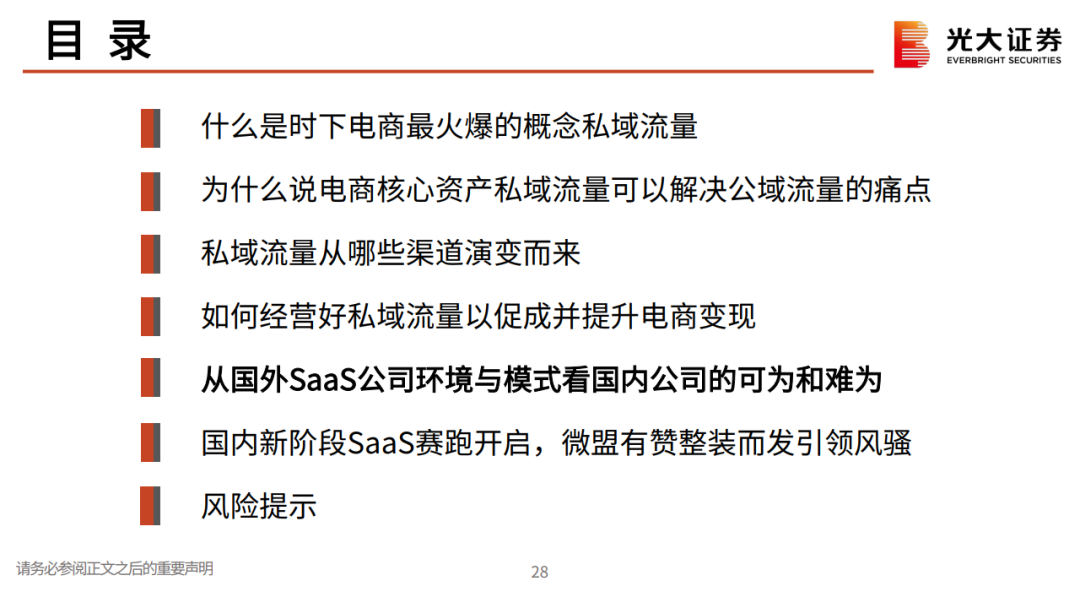 目 录

光大证券
EVERBRIGHT SECURITIES

什么是时下电商最火爆的概念私域流量

为什么说电商核心资产私域流量可以解决公域流量的痛点

私域流量从哪些渠道演变而来

如何经营好私域流量以促成并提升电商变现

从国外SaaS公司环境与模式看国内公司的可为和难为

国内新阶段SaaS赛跑开启，微盟有赞整装而发引领风骚

风险提示

请务必参阅正文之后的重要声明

28